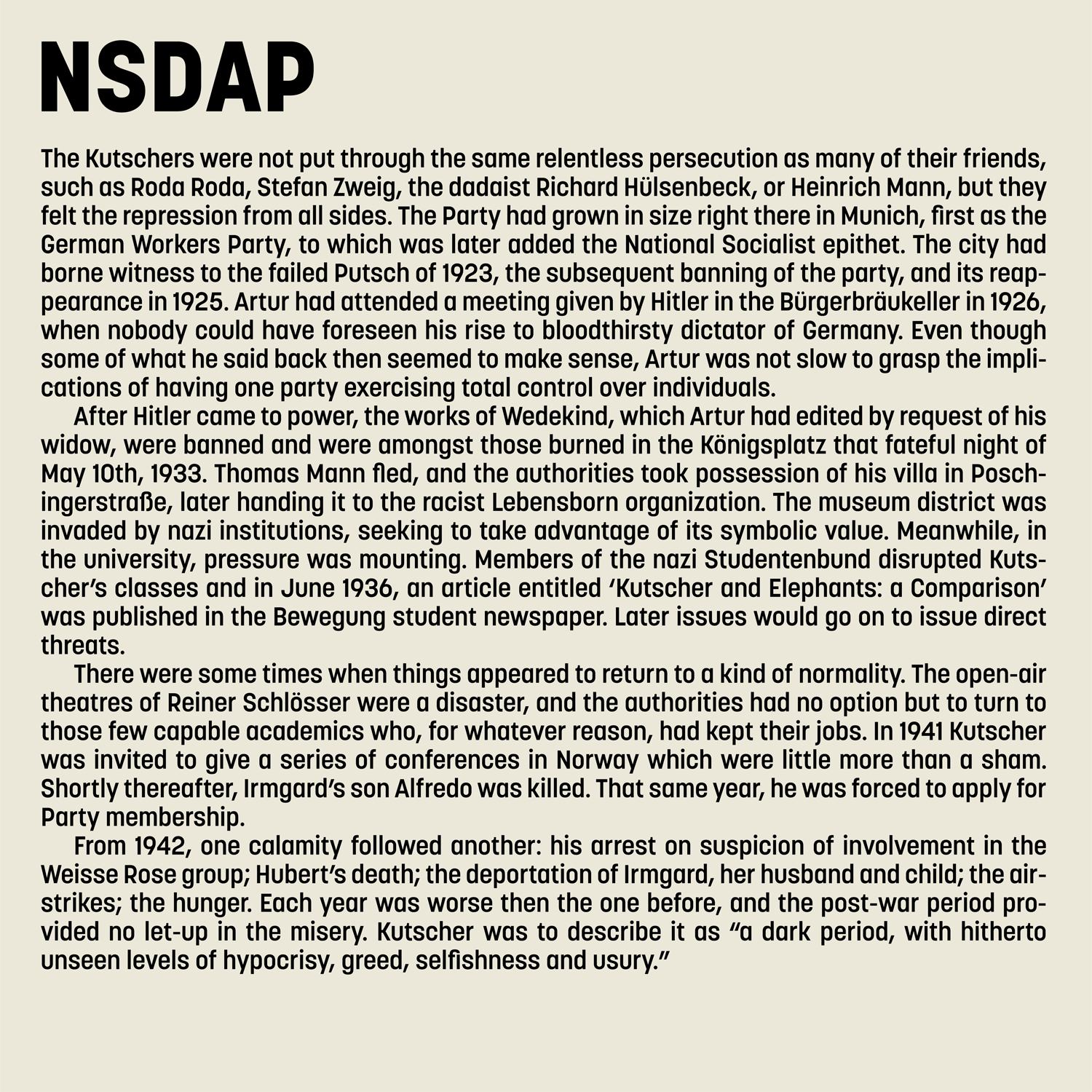 NSDAP

The Kutschers were not put through the same relentless persecution as many of their friends, such as Roda Roda, Stefan Zweig, the dadaist Richard Hülsenbeck, or Heinrich Mann, but they felt the repression from all sides. The Party had grown in size right there in Munich, first as the German Workers Party, to which was later added the National Socialist epithet. The city had borne witness to the failed Putsch of 1923, the subsequent banning of the party, and its reappearance in 1925. Artur had attended a meeting given by Hitler in the Bürgerbräukeller in 1926, when nobody could have foreseen his rise to bloodthirsty dictator of Germany. Even though some of what he said back then seemed to make sense, Artur was not slow to grasp the implications of having one party exercising total control over individuals.

After Hitler came to power, the works of Wedekind, which Artur had edited by request of his widow, were banned and were amongst those burned in the Königsplatz that fateful night of May 10th, 1933. Thomas Mann fled, and the authorities took possession of his villa in Poschingerstraße, later handing it to the racist Lebensborn organization. The museum district was invaded by nazi institutions, seeking to take advantage of its symbolic value. Meanwhile, in the university, pressure was mounting. Members of the nazi Studentenbund disrupted Kutscher's classes and in June 1936, an article entitled 'Kutscher and Elephants: a Comparison' was published in the Bewegung student newspaper. Later issues would go on to issue direct threats.

There were some times when things appeared to return to a kind of normality. The open-air theatres of Reiner Schlösser were a disaster, and the authorities had no option but to turn to those few capable academics who, for whatever reason, had kept their jobs. In 1941 Kutscher was invited to give a series of conferences in Norway which were little more than a sham. Shortly thereafter, Irmgard's son Alfredo was killed. That same year, he was forced to apply for Party membership.

From 1942, one calamity followed another: his arrest on suspicion of involvement in the Weisse Rose group; Hubert's death; the deportation of Irmgard, her husband and child; the airstrikes; the hunger. Each year was worse then the one before, and the post-war period provided no let-up in the misery. Kutscher was to describe it as "a dark period, with hitherto unseen levels of hypocrisy, greed, selfishness and usury."